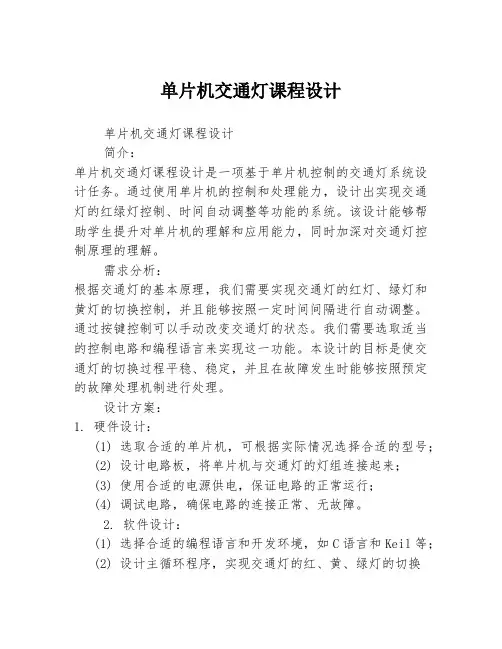 单片机交通灯课程设计

单片机交通灯课程设计

简介：

单片机交通灯课程设计是一项基于单片机控制的交通灯系统设计任务。通过使用单片机的控制和处理能力，设计出实现交通灯的红绿灯控制、时间自动调整等功能的系统。该设计能够帮助学生提升对单片机的理解和应用能力，同时加深对交通灯控制原理的理解。

需求分析：

根据交通灯的基本原理，我们需要实现交通灯的红灯、绿灯和黄灯的切换控制，并且能够按照一定时间间隔进行自动调整。通过按键控制可以手动改变交通灯的状态。我们需要选取适当的控制电路和编程语言来实现这一功能。本设计的目标是使交通灯的切换过程平稳、稳定，并且在故障发生时能够按照预定的故障处理机制进行处理。

设计方案：

1. 硬件设计：

(1) 选取合适的单片机，可根据实际情况选择合适的型号；

(2) 设计电路板，将单片机与交通灯的灯组连接起来；

(3) 使用合适的电源供电，保证电路的正常运行；

(4) 调试电路，确保电路的连接正常、无故障。

2. 软件设计：

(1) 选择合适的编程语言和开发环境，如C语言和Keil等；

(2) 设计主循环程序，实现交通灯的红、黄、绿灯的切换